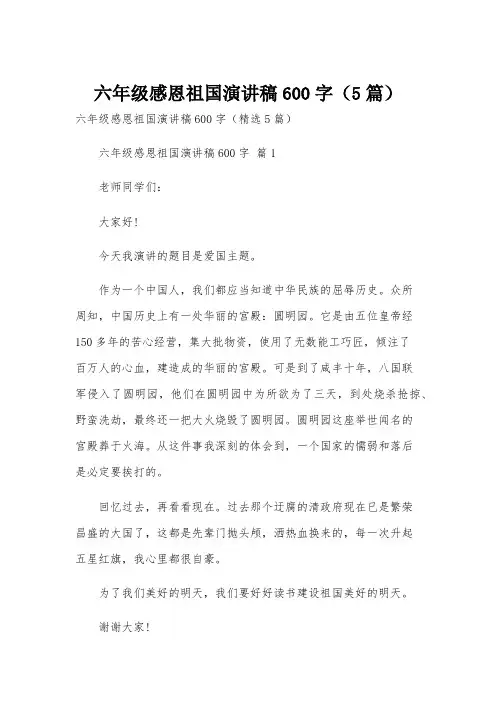 六年级感恩祖国演讲稿600字（5篇）

六年级感恩祖国演讲稿600字（精选5篇）

六年级感恩祖国演讲稿600字 篇1

老师同学们：

大家好！

今天我演讲的题目是爱国主题。

作为一个中国人，我们都应当知道中华民族的屈辱历史。众所周知，中国历史上有一处华丽的宫殿：圆明园。它是由五位皇帝经150多年的苦心经营，集大批物资，使用了无数能工巧匠，倾注了百万人的心血，建造成的华丽的宫殿。可是到了咸丰十年，八国联军侵入了圆明园，他们在圆明园中为所欲为了三天，到处烧杀抢掠、野蛮洗劫，最终还一把大火烧毁了圆明园。圆明园这座举世闻名的宫殿葬于火海。从这件事我深刻的体会到，一个国家的懦弱和落后是必定要挨打的。

回忆过去，再看看现在。过去那个迂腐的清政府现在已是繁荣昌盛的大国了，这都是先辈门抛头颅，洒热血换来的，每一次升起五星红旗，我心里都很自豪。

为了我们美好的明天，我们要好好读书建设祖国美好的明天。

谢谢大家！